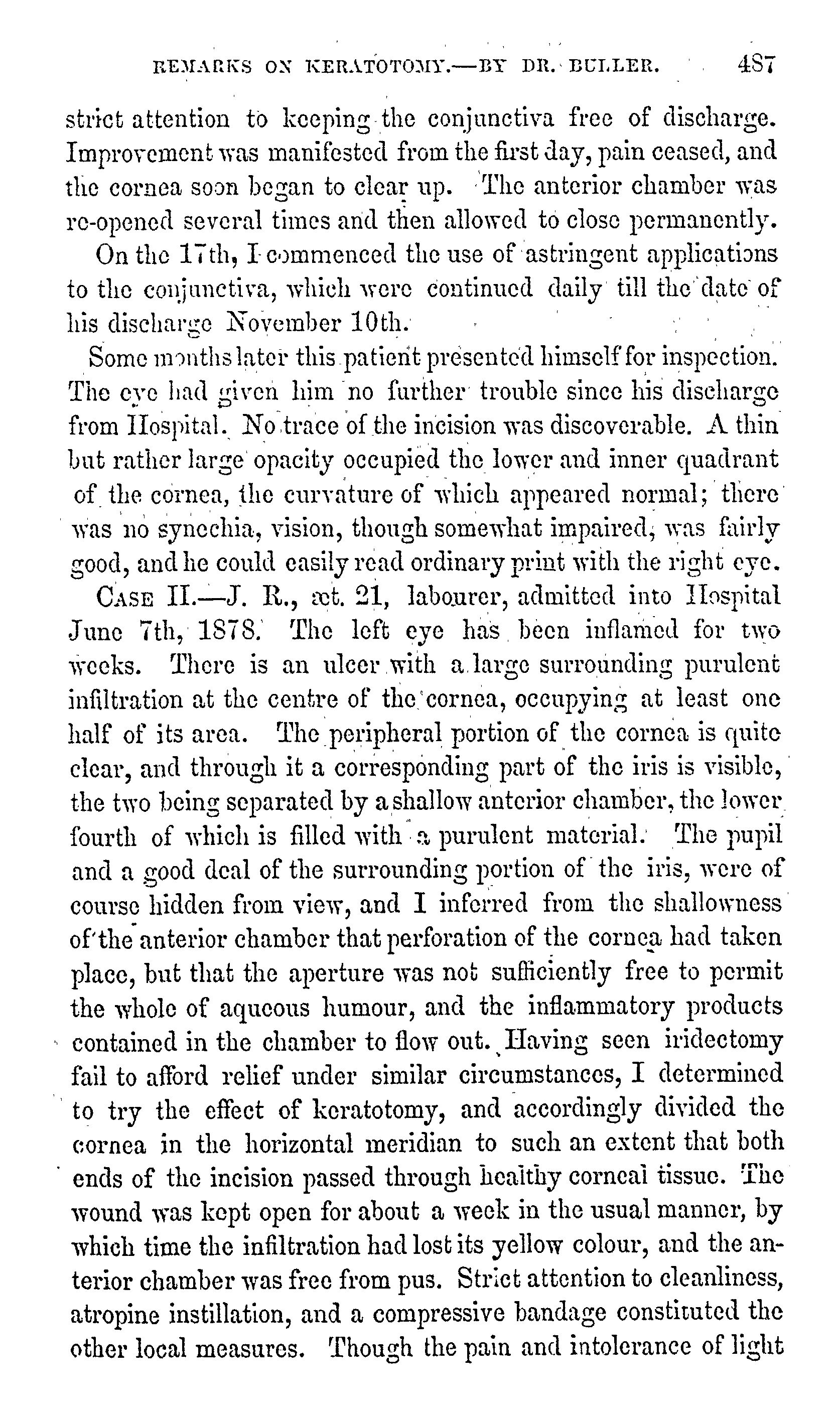 REMARKS ON KERATOTOMY.—BY DR. BULLER. 487

strict attention to keeping the conjunctiva free of discharge. Improvement was manifested from the first day, pain ceased, and the cornea soon began to clear up. The anterior chamber was re-opened several times and then allowed to close permanently.

On the 17th, I commenced the use of astringent applications to the conjunctiva, which were continued daily till the date of his discharge November 10th.

Some months later this patient presented himself for inspection. The eye had given him no further trouble since his discharge from Hospital. No trace of the incision was discoverable. A thin but rather large opacity occupied the lower and inner quadrant of the cornea, the curvature of which appeared normal; there was no synechia, vision, though somewhat impaired, was fairly good, and he could easily read ordinary print with the right eye.

CASE II.—J. R., æt. 21, labourer, admitted into Hospital June 7th, 1878. The left eye has been inflamed for two weeks. There is an ulcer with a large surrounding purulent infiltration at the centre of the cornea, occupying at least one half of its area. The peripheral portion of the cornea is quite clear, and through it a corresponding part of the iris is visible, the two being separated by a shallow anterior chamber, the lower fourth of which is filled with a purulent material. The pupil and a good deal of the surrounding portion of the iris, were of course hidden from view, and I inferred from the shallowness of the anterior chamber that perforation of the cornea had taken place, but that the aperture was not sufficiently free to permit the whole of aqueous humour, and the inflammatory products contained in the chamber to flow out. Having seen iridectomy fail to afford relief under similar circumstances, I determined to try the effect of keratotomy, and accordingly divided the cornea in the horizontal meridian to such an extent that both ends of the incision passed through healthy corneal tissue. The wound was kept open for about a week in the usual manner, by which time the infiltration had lost its yellow colour, and the anterior chamber was free from pus. Strict attention to cleanliness, atropine instillation, and a compressive bandage constituted the other local measures. Though the pain and intolerance of light